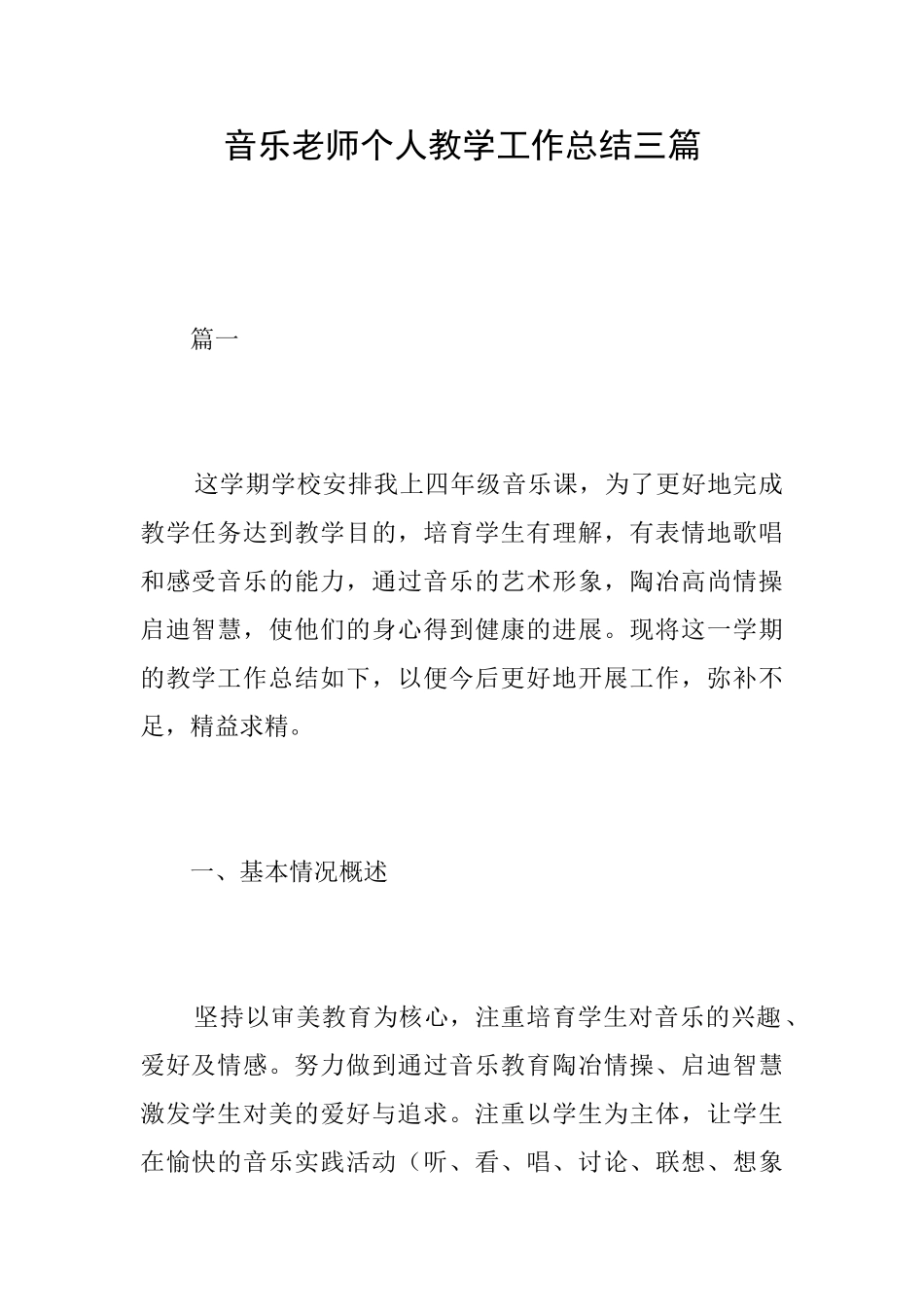 音乐老师个人教学工作总结三篇

篇一

这学期学校安排我上四年级音乐课，为了更好地完成教学任务达到教学目的，培育学生有理解，有表情地歌唱和感受音乐的能力，通过音乐的艺术形象，陶冶高尚情操启迪智慧，使他们的身心得到健康的进展。现将这一学期的教学工作总结如下，以便今后更好地开展工作，弥补不足，精益求精。

一、基本情况概述

坚持以审美教育为核心，注重培育学生对音乐的兴趣、爱好及情感。努力做到通过音乐教育陶冶情操、启迪智慧激发学生对美的爱好与追求。注重以学生为主体，让学生在愉快的音乐实践活动（听、看、唱、讨论、联想、想象